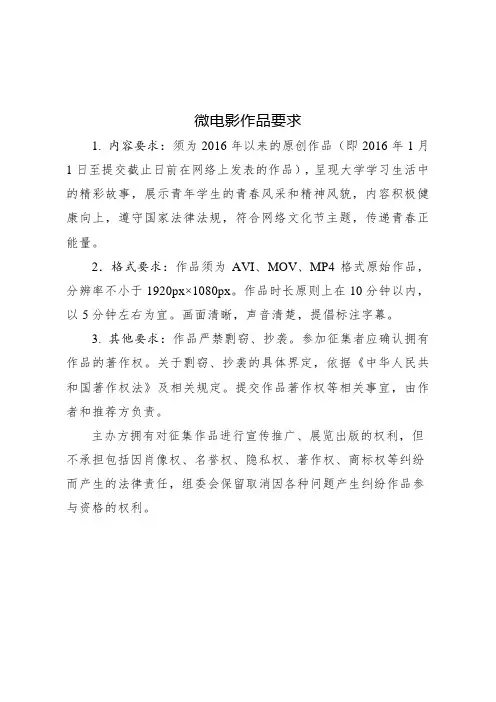 微电影作品要求

1. 内容要求：须为 2016 年以来的原创作品（即 2016 年 1 月 1 日至提交截止日前在网络上发表的作品），呈现大学学习生活中的精彩故事，展示青年学生的青春风采和精神风貌，内容积极健康向上，遵守国家法律法规，符合网络文化节主题，传递青春正能量。

2. 格式要求：作品须为 AVI、MOV、MP4 格式原始作品，分辨率不小于 1920px×1080px。作品时长原则上在 10 分钟以内，以 5 分钟左右为宜。画面清晰，声音清楚，提倡标注字幕。

3. 其他要求：作品严禁剽窃、抄袭。参加征集者应确认拥有作品的著作权。关于剽窃、抄袭的具体界定，依据《中华人民共和国著作权法》及相关规定。提交作品著作权等相关事宜，由作者和推荐方负责。

主办方拥有对征集作品进行宣传推广、展览出版的权利，但不承担包括因肖像权、名誉权、隐私权、著作权、商标权等纠纷而产生的法律责任，组委会保留取消因各种问题产生纠纷作品参与资格的权利。